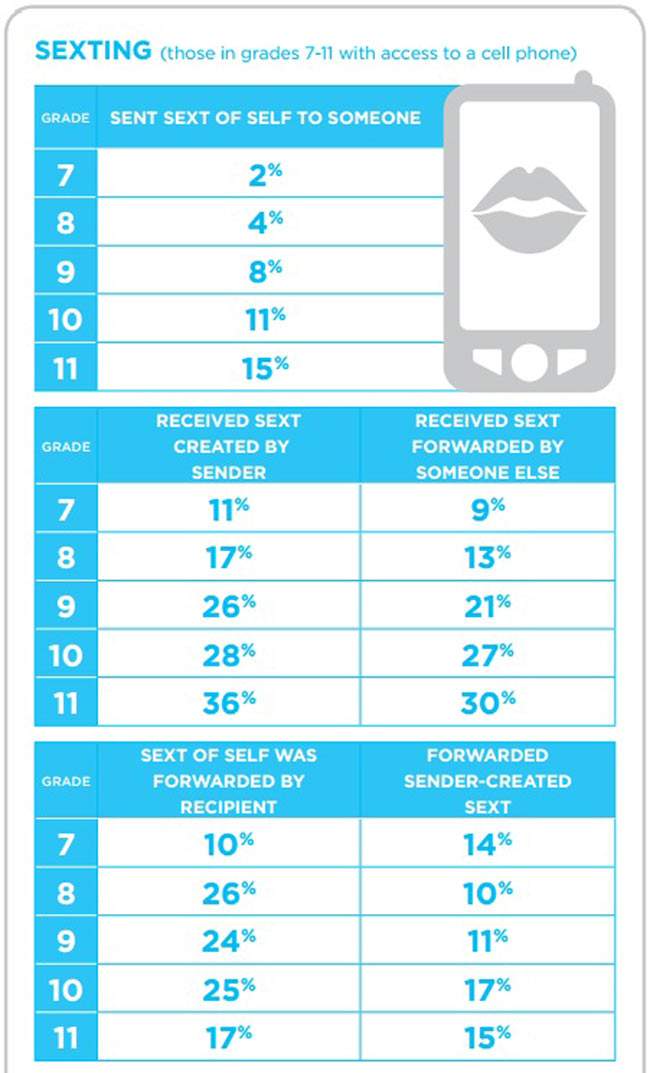 SEXTING (those in grades 7-11 with access to a cell phone)

| GRADE | SENT SEXT OF SELF TO SOMEONE |
|---|---|
| 7 | 2% |
| 8 | 4% |
| 9 | 8% |
| 10 | 11% |
| 11 | 15% |

| GRADE | RECEIVED SEXT CREATED BY SENDER | RECEIVED SEXT FORWARDED BY SOMEONE ELSE |
|---|---|---|
| 7 | 11% | 9% |
| 8 | 17% | 13% |
| 9 | 26% | 21% |
| 10 | 28% | 27% |
| 11 | 36% | 30% |

| GRADE | SEXT OF SELF WAS FORWARDED BY RECIPIENT | FORWARDED SENDER-CREATED SEXT |
|---|---|---|
| 7 | 10% | 14% |
| 8 | 26% | 10% |
| 9 | 24% | 11% |
| 10 | 25% | 17% |
| 11 | 17% | 15% |